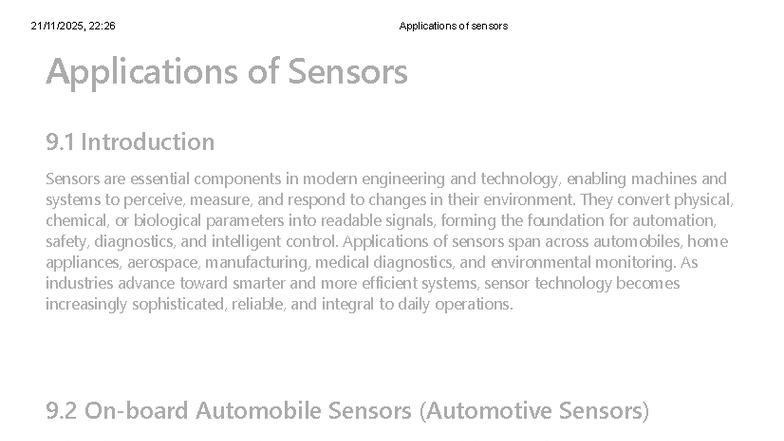 21/11/2025, 22:26 Applications of sensors

Applications of Sensors

9.1 Introduction

Sensors are essential components in modern engineering and technology, enabling machines and systems to perceive, measure, and respond to changes in their environment. They convert physical, chemical, or biological parameters into readable signals, forming the foundation for automation, safety, diagnostics, and intelligent control. Applications of sensors span across automobiles, home appliances, aerospace, manufacturing, medical diagnostics, and environmental monitoring. As industries advance toward smarter and more efficient systems, sensor technology becomes increasingly sophisticated, reliable, and integral to daily operations.

9.2 On-board Automobile Sensors (Automotive Sensors)